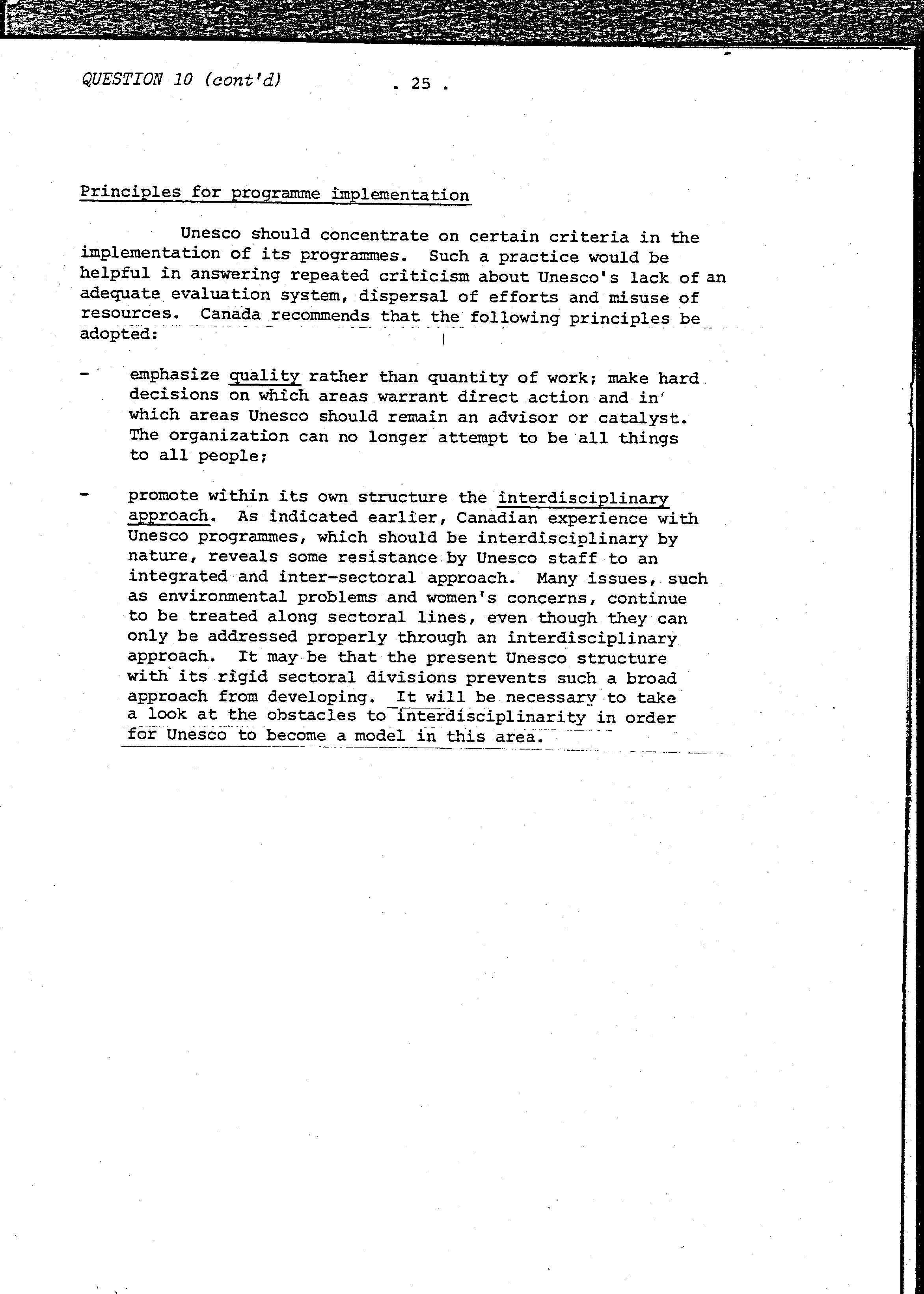 QUESTION 10 (cont'd) . 25 .

Principles for programme implementation

Unesco should concentrate on certain criteria in the implementation of its programmes. Such a practice would be helpful in answering repeated criticism about Unesco's lack of an adequate evaluation system, dispersal of efforts and misuse of resources. Canada recommends that the following principles be adopted:

- emphasize quality rather than quantity of work; make hard decisions on which areas warrant direct action and in which areas Unesco should remain an advisor or catalyst. The organization can no longer attempt to be all things to all people;

- promote within its own structure the interdisciplinary approach. As indicated earlier, Canadian experience with Unesco programmes, which should be interdisciplinary by nature, reveals some resistance by Unesco staff to an integrated and inter-sectoral approach. Many issues, such as environmental problems and women's concerns, continue to be treated along sectoral lines, even though they can only be addressed properly through an interdisciplinary approach. It may be that the present Unesco structure with its rigid sectoral divisions prevents such a broad approach from developing. It will be necessary to take a look at the obstacles to interdisciplinarity in order for Unesco to become a model in this area.